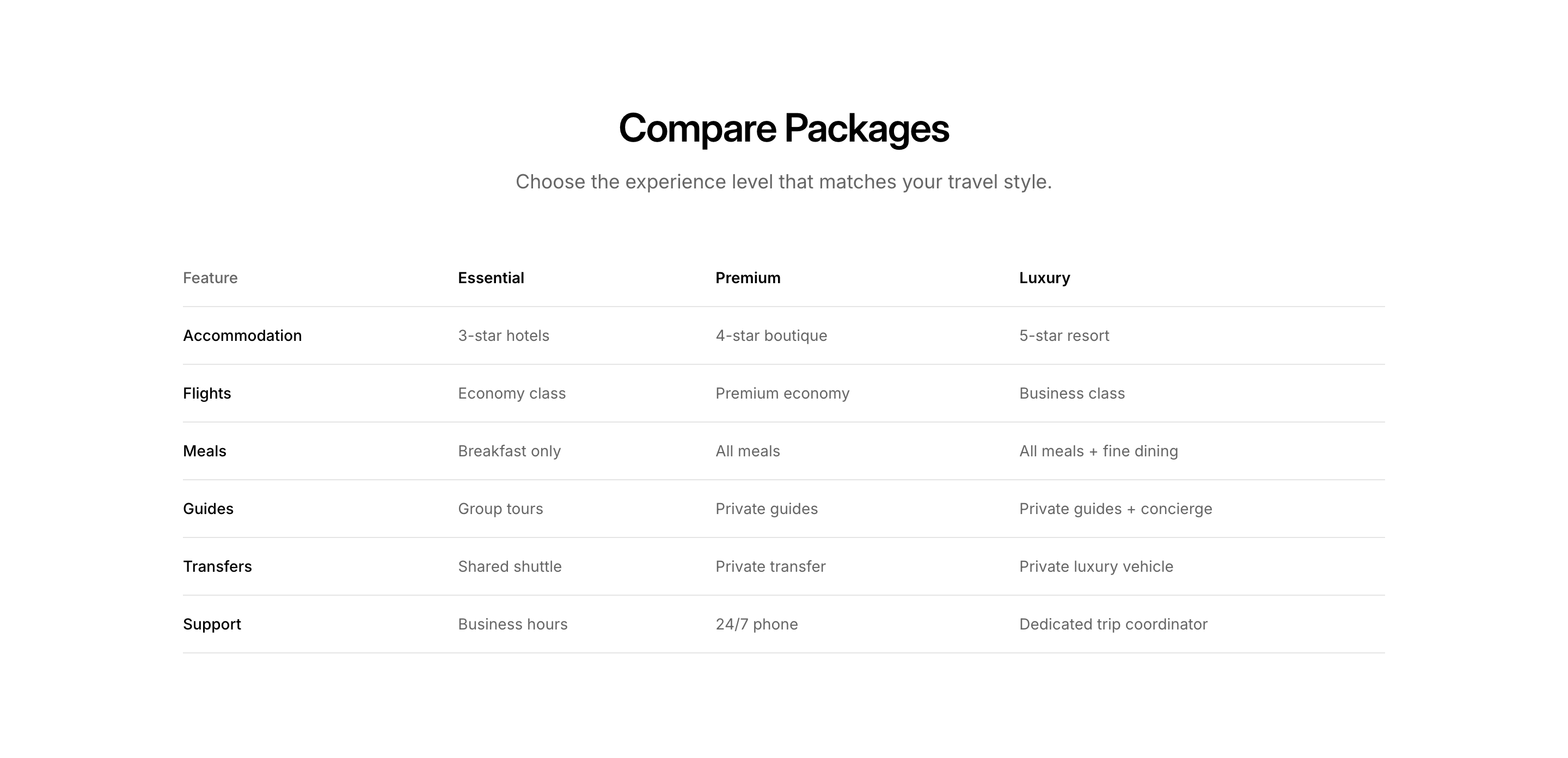 Compare Packages

Choose the experience level that matches your travel style.

| Feature | Essential | Premium | Luxury |
|---|---|---|---|
| Accommodation | 3-star hotels | 4-star boutique | 5-star resort |
| Flights | Economy class | Premium economy | Business class |
| Meals | Breakfast only | All meals | All meals + fine dining |
| Guides | Group tours | Private guides | Private guides + concierge |
| Transfers | Shared shuttle | Private transfer | Private luxury vehicle |
| Support | Business hours | 24/7 phone | Dedicated trip coordinator |